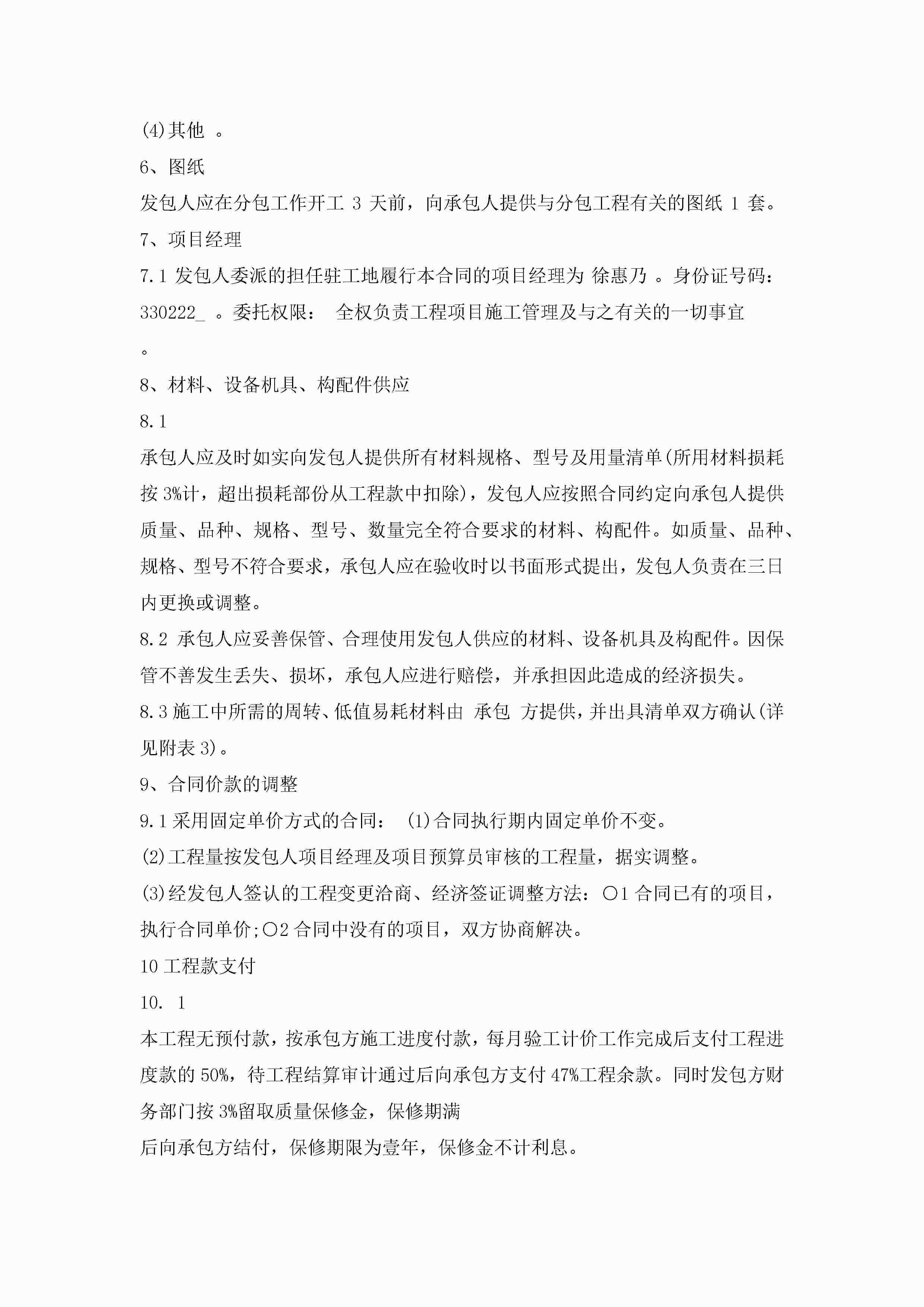 (4)其他 。

6、图纸

发包人应在分包工作开工 3 天前，向承包人提供与分包工程有关的图纸 1 套。

7、项目经理

7.1 发包人委派的担任驻工地履行本合同的项目经理为 徐惠乃 。身份证号码：330222_ 。委托权限： 全权负责工程项目施工管理及与之有关的一切事宜

。

8、材料、设备机具、构配件供应

8.1

承包人应及时如实向发包人提供所有材料规格、型号及用量清单(所用材料损耗按 3%计，超出损耗部份从工程款中扣除)，发包人应按照合同约定向承包人提供质量、品种、规格、型号、数量完全符合要求的材料、构配件。如质量、品种、规格、型号不符合要求，承包人应在验收时以书面形式提出，发包人负责在三日内更换或调整。

8.2 承包人应妥善保管、合理使用发包人供应的材料、设备机具及构配件。因保管不善发生丢失、损坏，承包人应进行赔偿，并承担因此造成的经济损失。

8.3 施工中所需的周转、低值易耗材料由 承包 方提供，并出具清单双方确认(详见附表 3)。

9、合同价款的调整

9.1 采用固定单价方式的合同： (1)合同执行期内固定单价不变。

(2)工程量按发包人项目经理及项目预算员审核的工程量，据实调整。

(3)经发包人签认的工程变更洽商、经济签证调整方法：○1 合同已有的项目，执行合同单价;○2 合同中没有的项目，双方协商解决。

10 工程款支付

10. 1

本工程无预付款，按承包方施工进度付款，每月验工计价工作完成后支付工程进度款的 50%，待工程结算审计通过后向承包方支付 47%工程余款。同时发包方财务部门按 3%留取质量保修金，保修期满

后向承包方结付，保修期限为壹年，保修金不计利息。